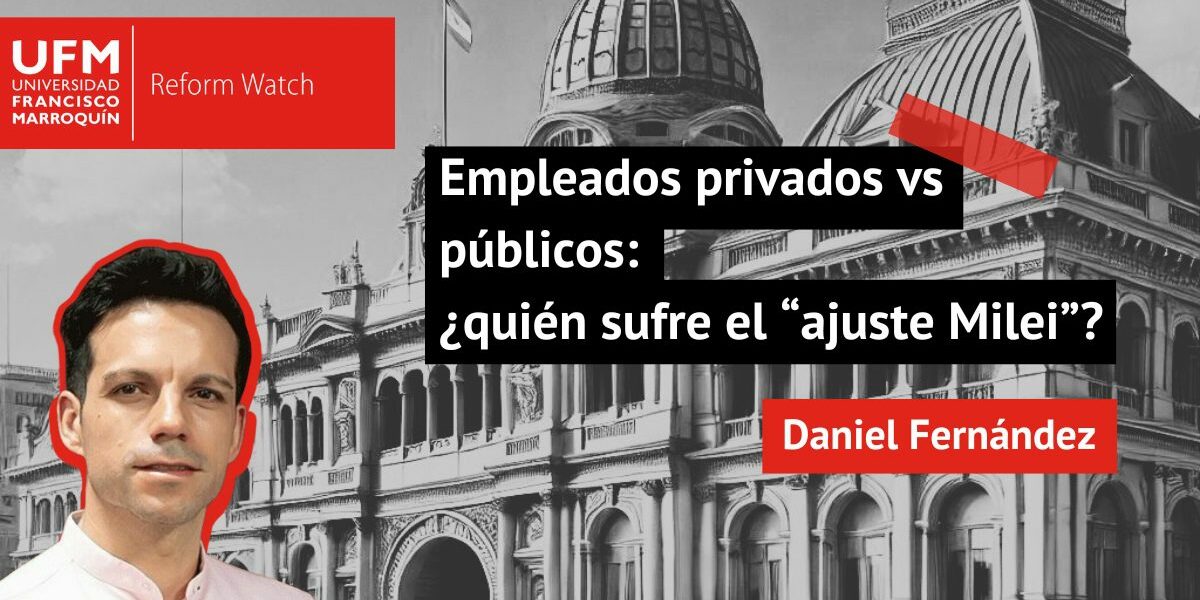 UFM
UNIVERSIDAD
FRANCISCO
MARROQUÍN

Reform Watch

Empleados privados vs públicos: ¿quién sufre el “ajuste Milei”?

Daniel Fernández